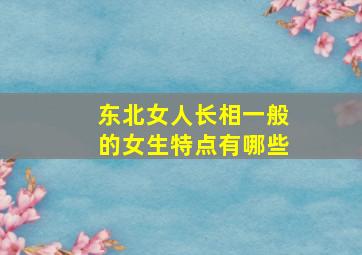 东北女人长相一般的女生特点有哪些